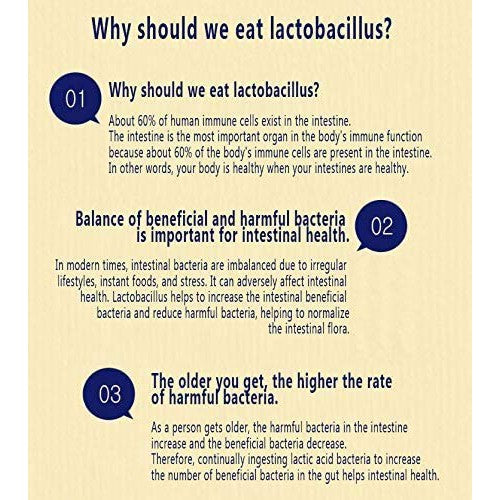 Why should we eat lactobacillus?

01

Why should we eat lactobacillus?

About 60% of human immune cells exist in the intestine.
The intestine is the most important organ in the body's immune function because about 60% of the body's immune cells are present in the intestine.
In other words, your body is healthy when your intestines are healthy.

Balance of beneficial and harmful bacteria is important for intestinal health.

02

In modern times, intestinal bacteria are imbalanced due to irregular lifestyles, instant foods, and stress. It can adversely affect intestinal health. Lactobacillus helps to increase the intestinal beneficial bacteria and reduce harmful bacteria, helping to normalize the intestinal flora.

03

The older you get, the higher the rate of harmful bacteria.

As a person gets older, the harmful bacteria in the intestine increase and the beneficial bacteria decrease.
Therefore, continually ingesting lactic acid bacteria to increase the number of beneficial bacteria in the gut helps intestinal health.